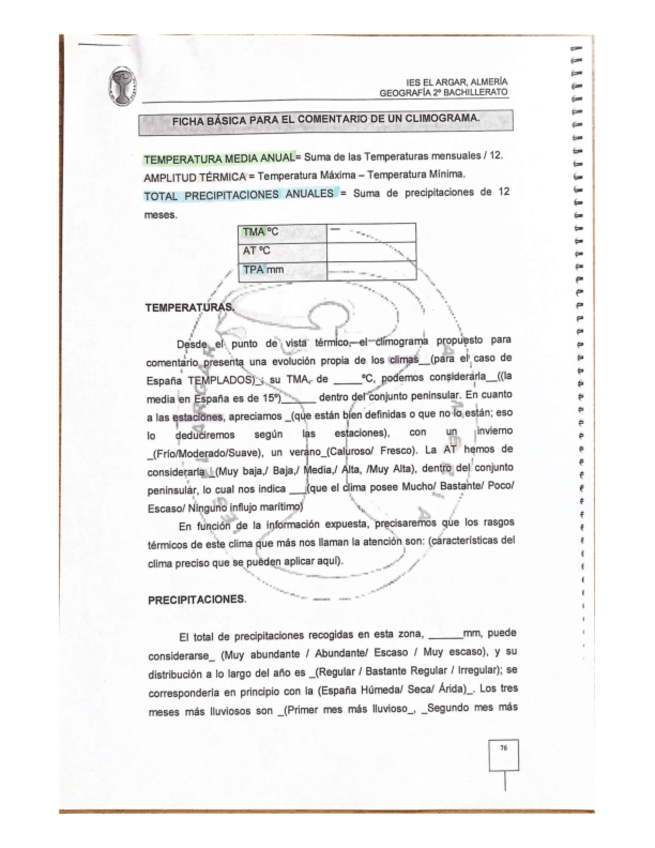 IES EL ARGAR, ALMERÍA
GEOGRAFÍA 2º BACHILLERATO

FICHA BÁSICA PARA EL COMENTARIO DE UN CLIMOGRAMA.

TEMPERATURA MEDIA ANUAL= Suma de las Temperaturas mensuales / 12.
AMPLITUD TÉRMICA = Temperatura Máxima – Temperatura Mínima.
TOTAL PRECIPITACIONES ANUALES = Suma de precipitaciones de 12 meses.

| TMA ºC | |
|---|---|
| AT ºC | |
| TPA mm | |

TEMPERATURAS.

Desde el punto de vista térmico, el climograma propuesto para comentario presenta una evolución propia de los climas__(para el caso de España TEMPLADOS) ; su TMA, de _____ºC, podemos considerarla__((la media en España es de 15º)______ dentro del conjunto peninsular. En cuanto a las estaciones, apreciamos _(que están bien definidas o que no lo están; eso lo deduciremos según las estaciones), con un invierno _(Frío/Moderado/Suave), un verano_(Caluroso/ Fresco). La AT hemos de considerarla _(Muy baja,/ Baja,/ Media,/ Alta, /Muy Alta), dentro del conjunto peninsular, lo cual nos indica ___(que el clima posee Mucho/ Bastante/ Poco/ Escaso/ Ninguno influjo marítimo)

En función de la información expuesta, precisaremos que los rasgos térmicos de este clima que más nos llaman la atención son: (características del clima preciso que se pueden aplicar aquí).

PRECIPITACIONES.

El total de precipitaciones recogidas en esta zona, ______mm, puede considerarse_ (Muy abundante / Abundante/ Escaso / Muy escaso), y su distribución a lo largo del año es _(Regular / Bastante Regular / Irregular); se correspondería en principio con la (España Húmeda/ Seca/ Árida)_. Los tres meses más lluviosos son _(Primer mes más lluvioso_, _Segundo mes más

76